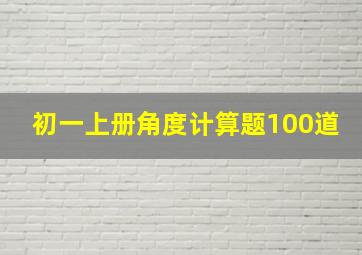 初一上册角度计算题100道